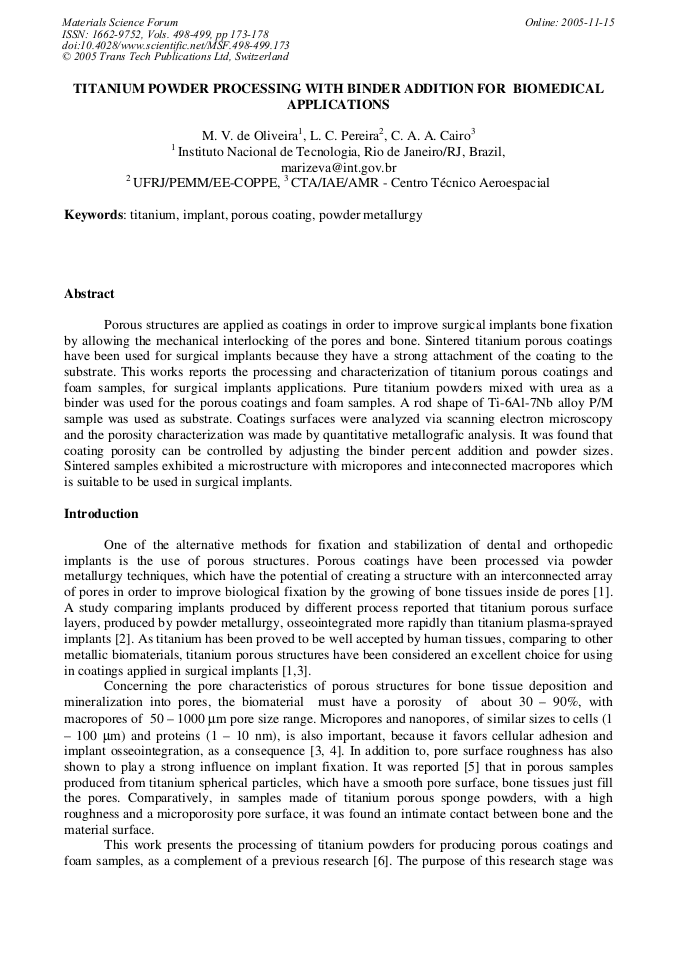 Materials Science Forum
ISSN: 1662-9752, Vols. 498-499, pp 173-178
doi:10.4028/www.scientific.net/MSF.498-499.173
© 2005 Trans Tech Publications Ltd, Switzerland

Online: 2005-11-15

TITANIUM POWDER PROCESSING WITH BINDER ADDITION FOR BIOMEDICAL APPLICATIONS

M. V. de Oliveira$^1$, L. C. Pereira$^2$, C. A. A. Cairo$^3$
$^1$ Instituto Nacional de Tecnologia, Rio de Janeiro/RJ, Brazil, marizeva@int.gov.br
$^2$ UFRJ/PEMM/EE-COPPE, $^3$ CTA/IAE/AMR - Centro Técnico Aeroespacial

Keywords: titanium, implant, porous coating, powder metallurgy

Abstract

Porous structures are applied as coatings in order to improve surgical implants bone fixation by allowing the mechanical interlocking of the pores and bone. Sintered titanium porous coatings have been used for surgical implants because they have a strong attachment of the coating to the substrate. This works reports the processing and characterization of titanium porous coatings and foam samples, for surgical implants applications. Pure titanium powders mixed with urea as a binder was used for the porous coatings and foam samples. A rod shape of Ti-6Al-7Nb alloy P/M sample was used as substrate. Coatings surfaces were analyzed via scanning electron microscopy and the porosity characterization was made by quantitative metallografic analysis. It was found that coating porosity can be controlled by adjusting the binder percent addition and powder sizes. Sintered samples exhibited a microstructure with micropores and inteconnected macropores which is suitable to be used in surgical implants.

Introduction

One of the alternative methods for fixation and stabilization of dental and orthopedic implants is the use of porous structures. Porous coatings have been processed via powder metallurgy techniques, which have the potential of creating a structure with an interconnected array of pores in order to improve biological fixation by the growing of bone tissues inside de pores [1]. A study comparing implants produced by different process reported that titanium porous surface layers, produced by powder metallurgy, osseointegrated more rapidly than titanium plasma-sprayed implants [2]. As titanium has been proved to be well accepted by human tissues, comparing to other metallic biomaterials, titanium porous structures have been considered an excellent choice for using in coatings applied in surgical implants [1,3].

Concerning the pore characteristics of porous structures for bone tissue deposition and mineralization into pores, the biomaterial must have a porosity of about 30 – 90%, with macropores of 50 – 1000 µm pore size range. Micropores and nanopores, of similar sizes to cells (1 – 100 µm) and proteins (1 – 10 nm), is also important, because it favors cellular adhesion and implant osseointegration, as a consequence [3, 4]. In addition to, pore surface roughness has also shown to play a strong influence on implant fixation. It was reported [5] that in porous samples produced from titanium spherical particles, which have a smooth pore surface, bone tissues just fill the pores. Comparatively, in samples made of titanium porous sponge powders, with a high roughness and a microporosity pore surface, it was found an intimate contact between bone and the material surface.

This work presents the processing of titanium powders for producing porous coatings and foam samples, as a complement of a previous research [6]. The purpose of this research stage was